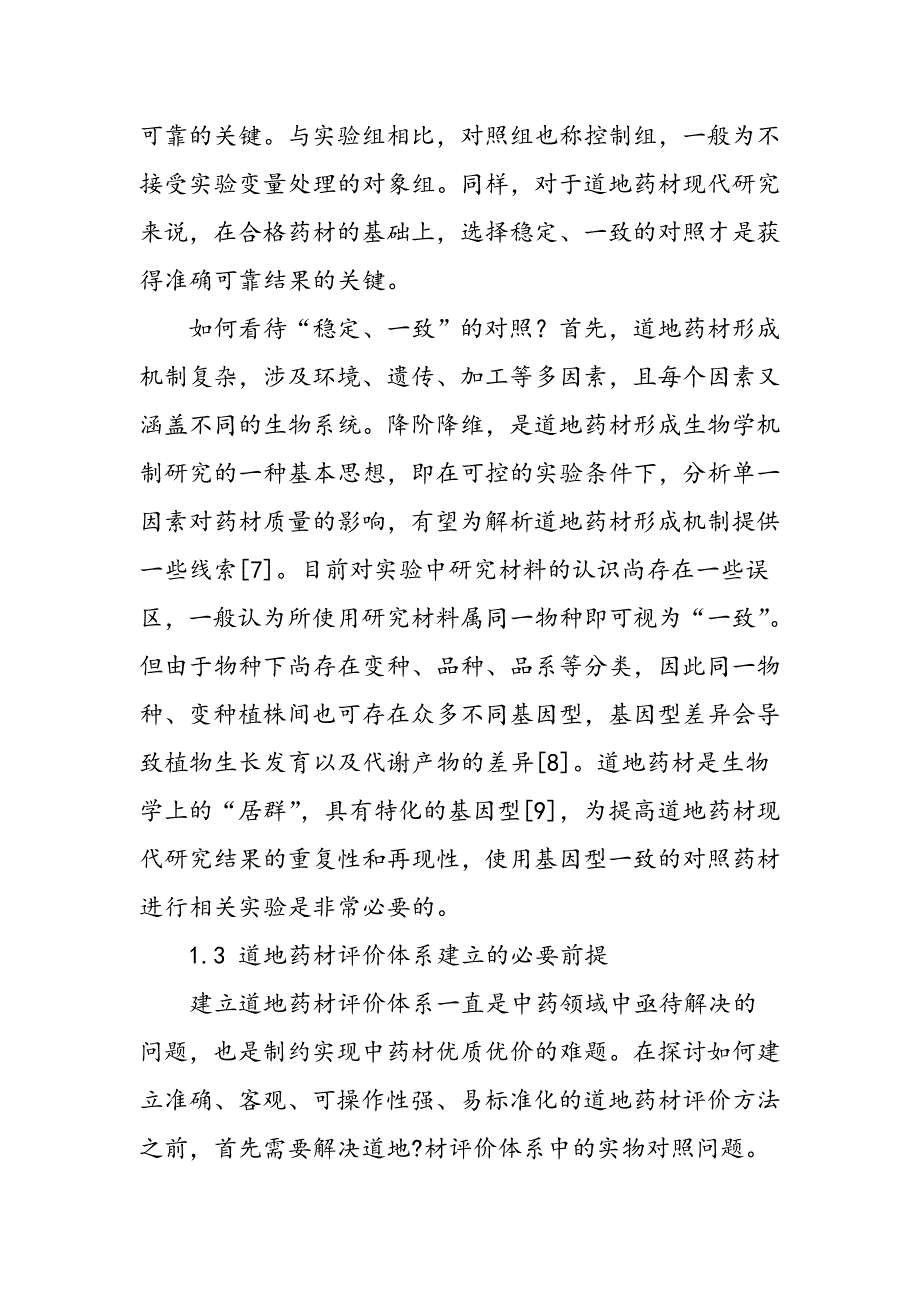 可靠的关键。与实验组相比，对照组也称控制组，一般为不接受实验变量处理的对象组。同样，对于道地药材现代研究来说，在合格药材的基础上，选择稳定、一致的对照才是获得准确可靠结果的关键。

如何看待“稳定、一致”的对照？首先，道地药材形成机制复杂，涉及环境、遗传、加工等多因素，且每个因素又涵盖不同的生物系统。降阶降维，是道地药材形成生物学机制研究的一种基本思想，即在可控的实验条件下，分析单一因素对药材质量的影响，有望为解析道地药材形成机制提供一些线索[7]。目前对实验中研究材料的认识尚存在一些误区，一般认为所使用研究材料属同一物种即可视为“一致”。但由于物种下尚存在变种、品种、品系等分类，因此同一物种、变种植株间也可存在众多不同基因型，基因型差异会导致植物生长发育以及代谢产物的差异[8]。道地药材是生物学上的“居群”，具有特化的基因型[9]，为提高道地药材现代研究结果的重复性和再现性，使用基因型一致的对照药材进行相关实验是非常必要的。

1.3 道地药材评价体系建立的必要前提

建立道地药材评价体系一直是中药领域中亟待解决的问题，也是制约实现中药材优质优价的难题。在探讨如何建立准确、客观、可操作性强、易标准化的道地药材评价方法之前，首先需要解决道地?材评价体系中的实物对照问题。